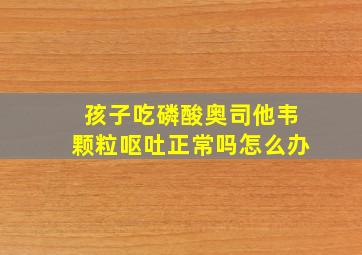 孩子吃磷酸奥司他韦颗粒呕吐正常吗怎么办